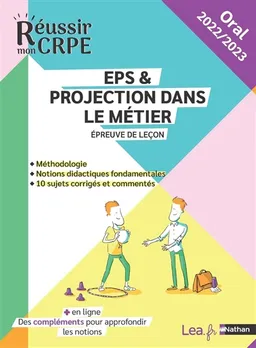 Réussir mon CRPE

Oral 2022/2023

EPS & PROJECTION DANS LE MÉTIER

ÉPREUVE DE LEÇON

• Méthodologie
• Notions didactiques fondamentales
• 10 sujets corrigés et commentés

+ en ligne
Des compléments pour approfondir les notions

Lea.fr Nathan